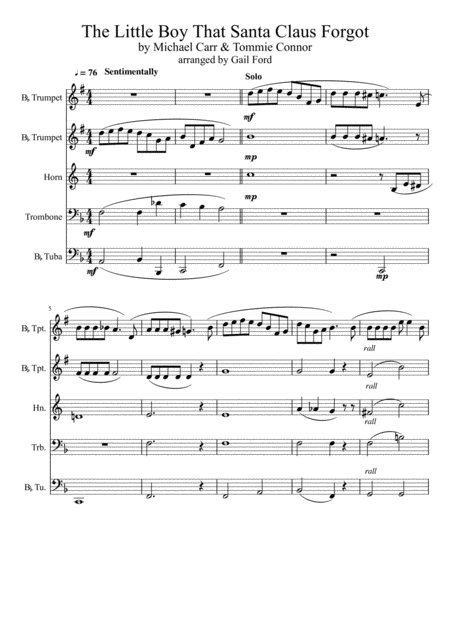 The Little Boy That Santa Claus Forgot
by Michael Carr & Tommie Connor
arranged by Gail Ford

♩= 76 Sentimentally

Solo

B♭ Trumpet

mf

B♭ Trumpet

mf

mp

Horn

mp

Trombone

mf

B♭ Tuba

mf

mp

5

B♭ Tpt.

rall

B♭ Tpt.

rall

Hn.

rall

Trb.

rall

B♭ Tu.